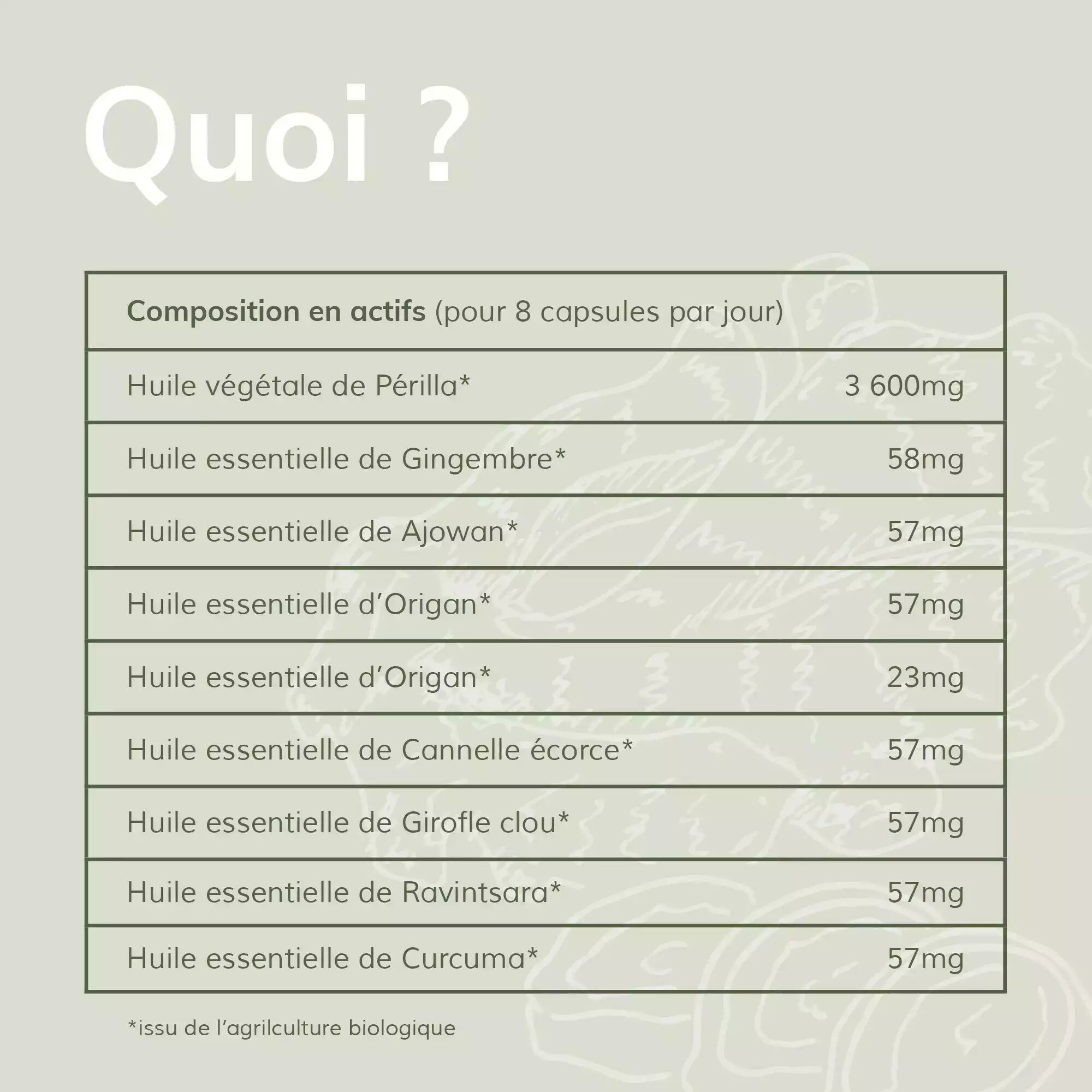 Quoi ?

| Composition en actifs (pour 8 capsules par jour) | |
|---|---|
| Huile végétale de Périlla* | 3 600mg |
| Huile essentielle de Gingembre* | 58mg |
| Huile essentielle de Ajowan* | 57mg |
| Huile essentielle d'Origan* | 57mg |
| Huile essentielle d'Origan* | 23mg |
| Huile essentielle de Cannelle écorce* | 57mg |
| Huile essentielle de Girofle clou* | 57mg |
| Huile essentielle de Ravintsara* | 57mg |
| Huile essentielle de Curcuma* | 57mg |

*issu de l'agrilculture biologique